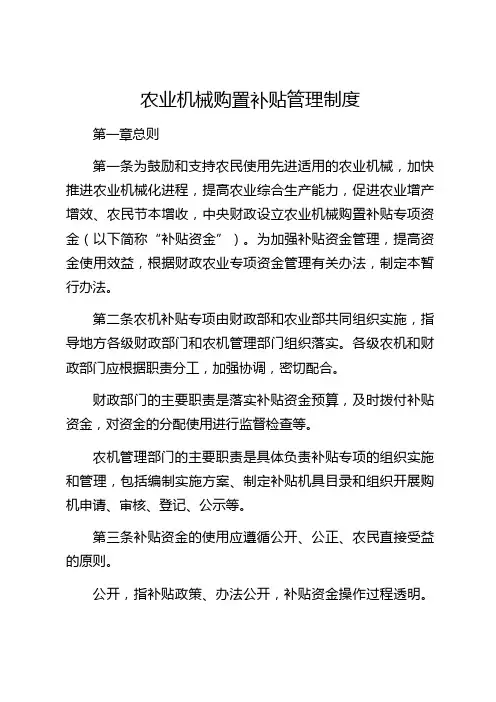 农业机械购置补贴管理制度

第一章总则

第一条为鼓励和支持农民使用先进适用的农业机械，加快推进农业机械化进程，提高农业综合生产能力，促进农业增产增效、农民节本增收，中央财政设立农业机械购置补贴专项资金（以下简称“补贴资金”）。为加强补贴资金管理，提高资金使用效益，根据财政农业专项资金管理有关办法，制定本暂行办法。

第二条农机补贴专项由财政部和农业部共同组织实施，指导地方各级财政部门和农机管理部门组织落实。各级农机和财政部门应根据职责分工，加强协调，密切配合。

财政部门的主要职责是落实补贴资金预算，及时拨付补贴资金，对资金的分配使用进行监督检查等。

农机管理部门的主要职责是具体负责补贴专项的组织实施和管理，包括编制实施方案、制定补贴机具目录和组织开展购机申请、审核、登记、公示等。

第三条补贴资金的使用应遵循公开、公正、农民直接受益的原则。

公开，指补贴政策、办法公开，补贴资金操作过程透明。